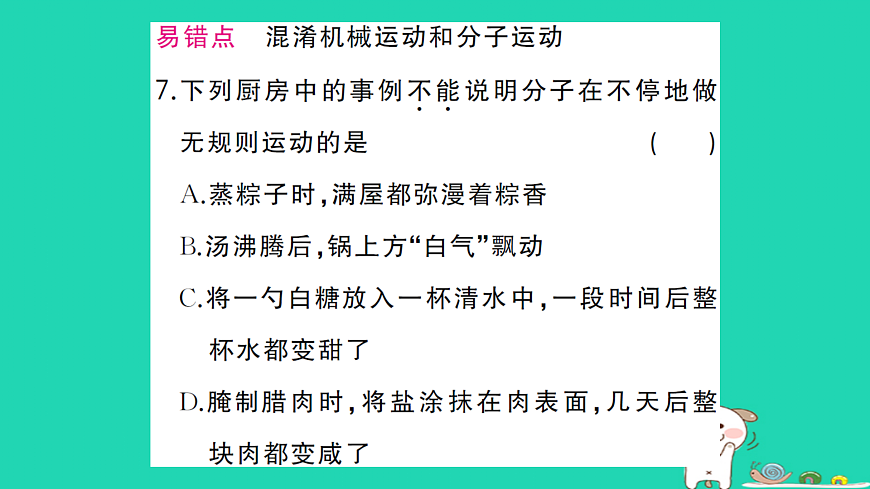 易错点 混淆机械运动和分子运动

7.下列厨房中的事例不能说明分子在不停地做无规则运动的是 ( )

A.蒸粽子时,满屋都弥漫着粽香

B.汤沸腾后,锅上方“白气”飘动

C.将一勺白糖放入一杯清水中,一段时间后整杯水都变甜了

D.腌制腊肉时,将盐涂抹在肉表面,几天后整块肉都变咸了